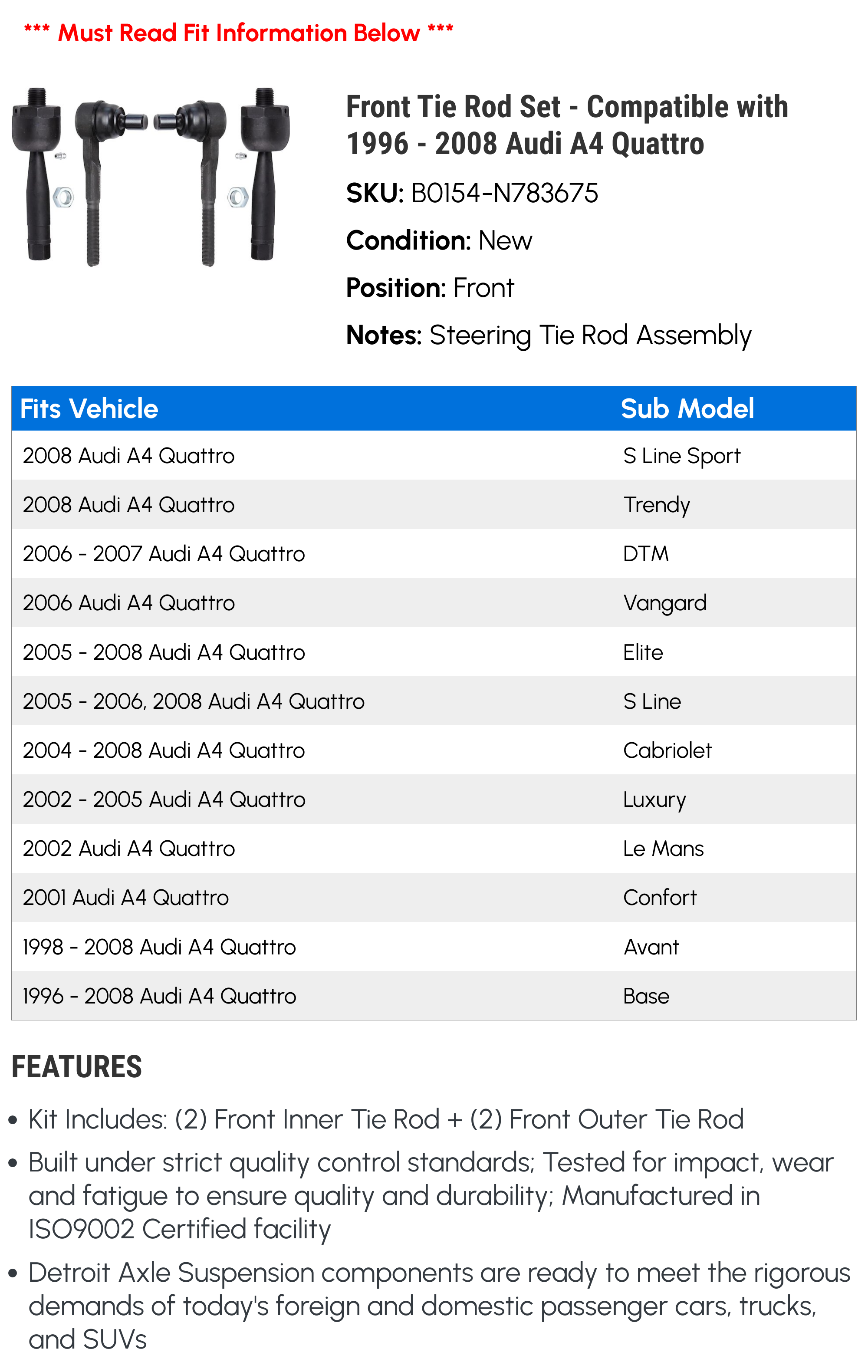 *** Must Read Fit Information Below ***

Front Tie Rod Set - Compatible with 1996 - 2008 Audi A4 Quattro

SKU: B0154-N783675

Condition: New

Position: Front

Notes: Steering Tie Rod Assembly

| Fits Vehicle | Sub Model |
|---|---|
| 2008 Audi A4 Quattro | S Line Sport |
| 2008 Audi A4 Quattro | Trendy |
| 2006 - 2007 Audi A4 Quattro | DTM |
| 2006 Audi A4 Quattro | Vangard |
| 2005 - 2008 Audi A4 Quattro | Elite |
| 2005 - 2006, 2008 Audi A4 Quattro | S Line |
| 2004 - 2008 Audi A4 Quattro | Cabriolet |
| 2002 - 2005 Audi A4 Quattro | Luxury |
| 2002 Audi A4 Quattro | Le Mans |
| 2001 Audi A4 Quattro | Confort |
| 1998 - 2008 Audi A4 Quattro | Avant |
| 1996 - 2008 Audi A4 Quattro | Base |

FEATURES

• Kit Includes: (2) Front Inner Tie Rod + (2) Front Outer Tie Rod

• Built under strict quality control standards; Tested for impact, wear and fatigue to ensure quality and durability; Manufactured in ISO9002 Certified facility

• Detroit Axle Suspension components are ready to meet the rigorous demands of today's foreign and domestic passenger cars, trucks, and SUVs